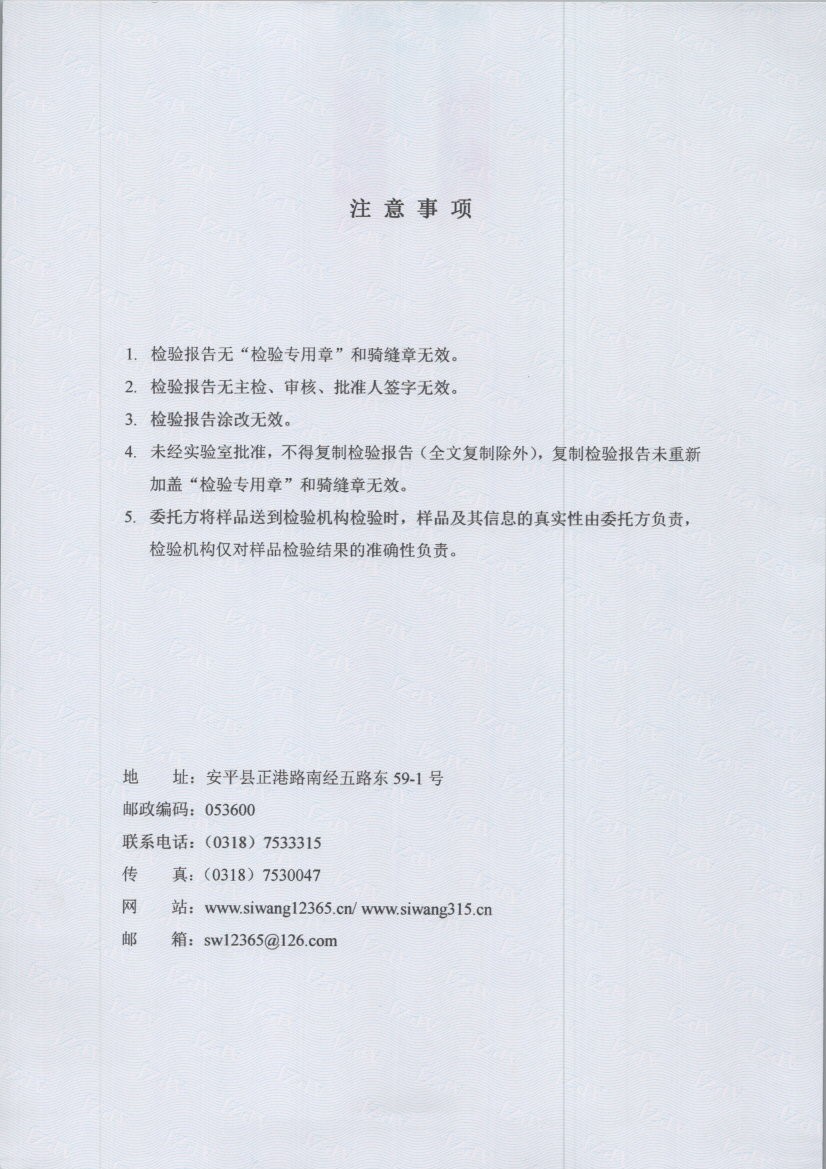 注意事项

1.检验报告无“检验专用章”和骑缝章无效。

2.检验报告无主检、审核、批准人签字无效。

3.检验报告涂改无效。

4.未经实验室批准，不得复制检验报告（全文复制除外），复制检验报告未重新加盖“检验专用章”和骑缝章无效。

5.委托方将样品送到检验机构检验时，样品及其信息的真实性由委托方负责，检验机构仅对样品检验结果的准确性负责。

地 址：安平县正港路南经五路东59-1号
邮政编码：053600
联系电话：（0318）7533315
传 真：（0318）7530047
网 站：www.siwang12365.cn/ www.siwang315.cn
邮 箱：sw12365@126.com